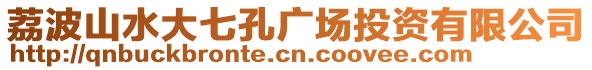 荔波山水大七孔广场投资有限公司
http://qnbuckbronte.cn.coovee.com